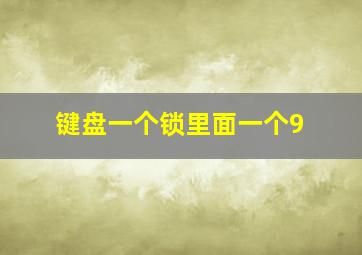 键盘一个锁里面一个9